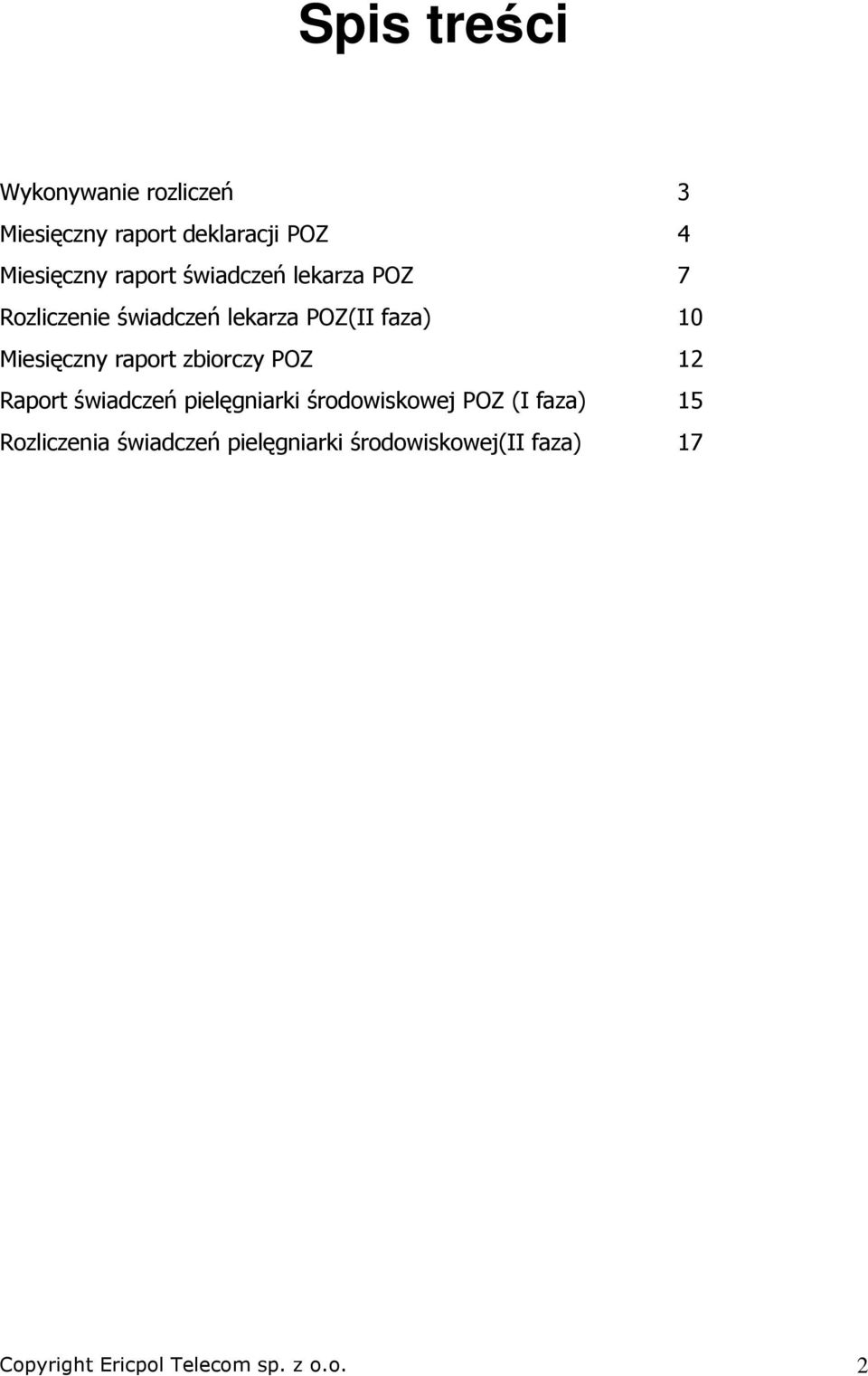 Spis treści

Wykonywanie rozliczeń 3
Miesięczny raport deklaracji POZ 4
Miesięczny raport świadczeń lekarza POZ 7
Rozliczenie świadczeń lekarza POZ(II faza) 10
Miesięczny raport zbiorczy POZ 12
Raport świadczeń pielęgniarki środowiskowej POZ (I faza) 15
Rozliczenia świadczeń pielęgniarki środowiskowej(II faza) 17

Copyright Ericpol Telecom sp. z o.o. 2